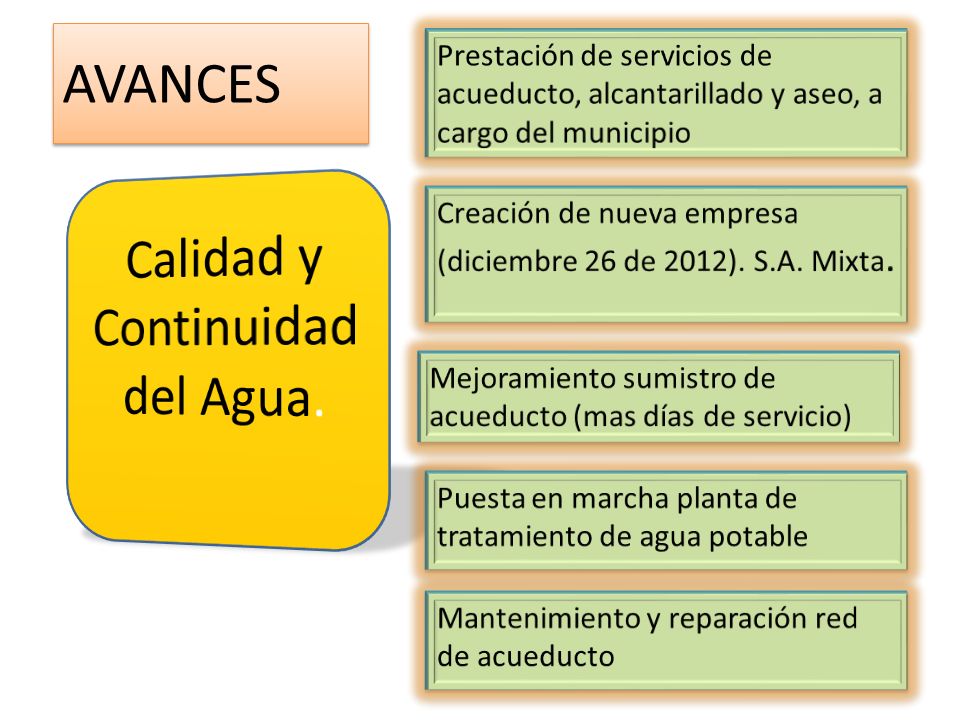 AVANCES

Calidad y Continuidad del Agua.

Prestación de servicios de acueducto, alcantarillado y aseo, a cargo del municipio

Creación de nueva empresa (diciembre 26 de 2012). S.A. Mixta.

Mejoramiento sumistro de acueducto (mas días de servicio)

Puesta en marcha planta de tratamiento de agua potable

Mantenimiento y reparación red de acueducto